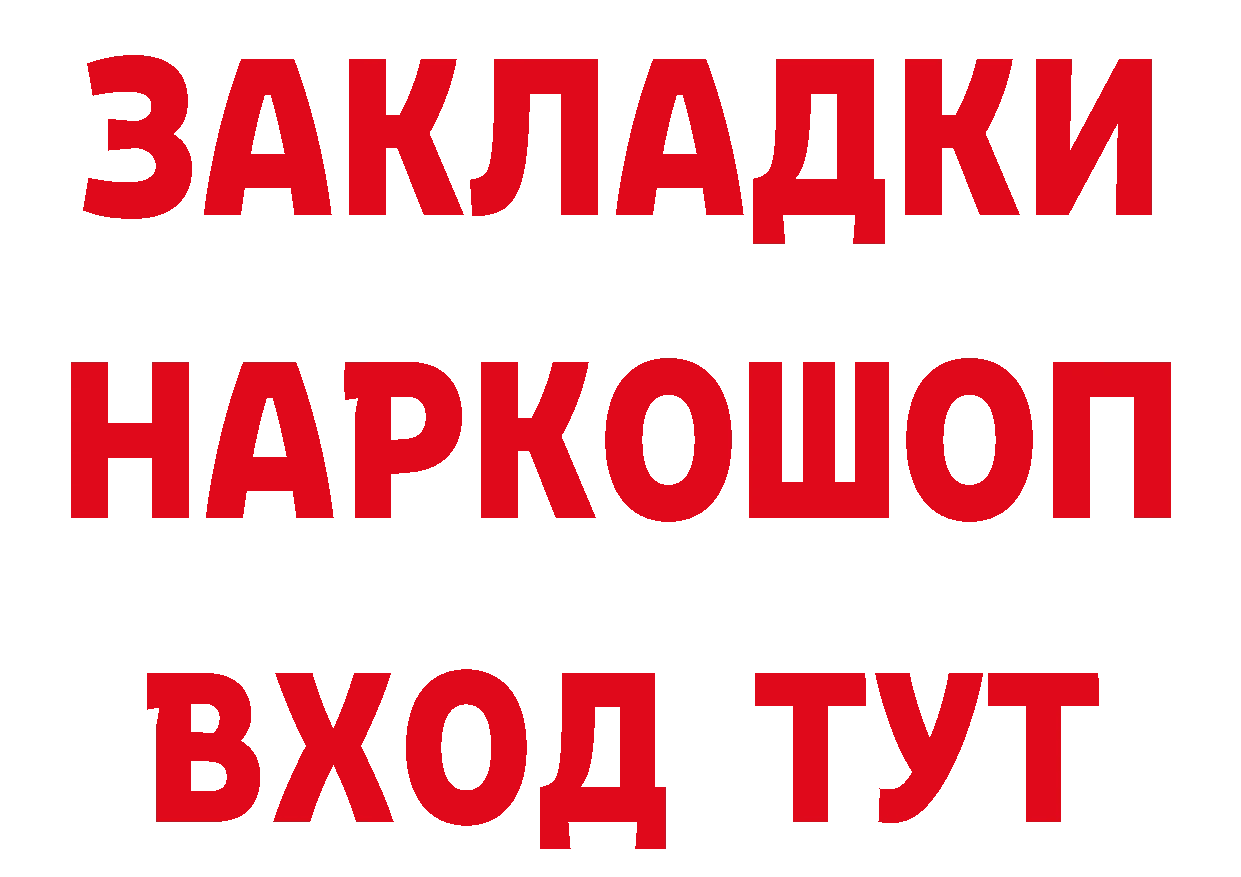 ЗАКЛАДКИ НАРКОШОП ВХОД ТУТ